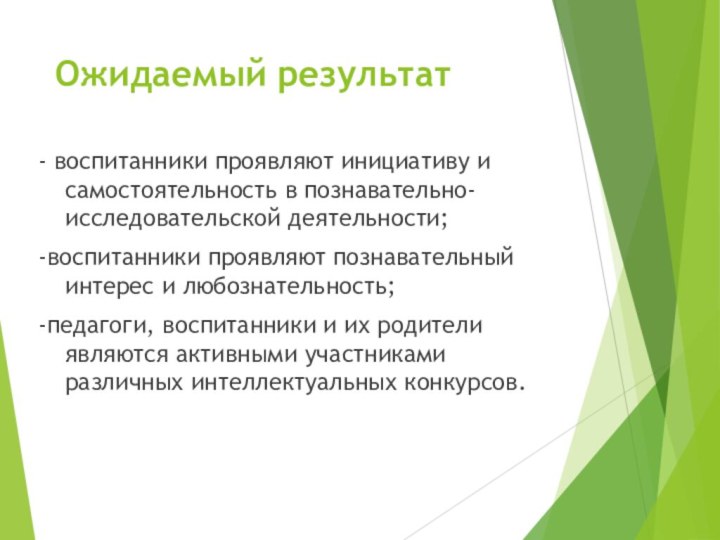 Ожидаемый результат

- воспитанники проявляют инициативу и самостоятельность в познавательно-исследовательской деятельности;

-воспитанники проявляют познавательный интерес и любознательность;

-педагоги, воспитанники и их родители являются активными участниками различных интеллектуальных конкурсов.